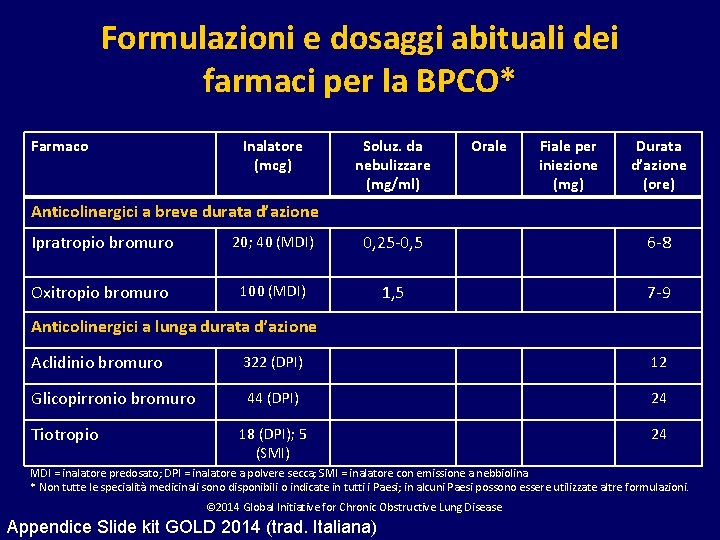 Formulazioni e dosaggi abituali dei farmaci per la BPCO*

| Farmaco | Inalatore (mcg) | Soluz. da nebulizzare (mg/ml) | Orale | Fiale per iniezione (mg) | Durata d'azione (ore) |
|---|---|---|---|---|---|
| Anticolinergici a breve durata d'azione | | | | | |
| Ipratropio bromuro | 20; 40 (MDI) | 0,25-0,5 | | | 6-8 |
| Oxitropio bromuro | 100 (MDI) | 1,5 | | | 7-9 |
| Anticolinergici a lunga durata d'azione | | | | | |
| Aclidinio bromuro | 322 (DPI) | | | | 12 |
| Glicopirronio bromuro | 44 (DPI) | | | | 24 |
| Tiotropio | 18 (DPI); 5 (SMI) | | | | 24 |

MDI = inalatore predosato; DPI = inalatore a polvere secca; SMI = inalatore con emissione a nebbiolina
* Non tutte le specialità medicinali sono disponibili o indicate in tutti i Paesi; in alcuni Paesi possono essere utilizzate altre formulazioni.

©2014 Global Initiative for Chronic Obstructive Lung Disease

Appendice Slide kit GOLD 2014 (trad. Italiana)